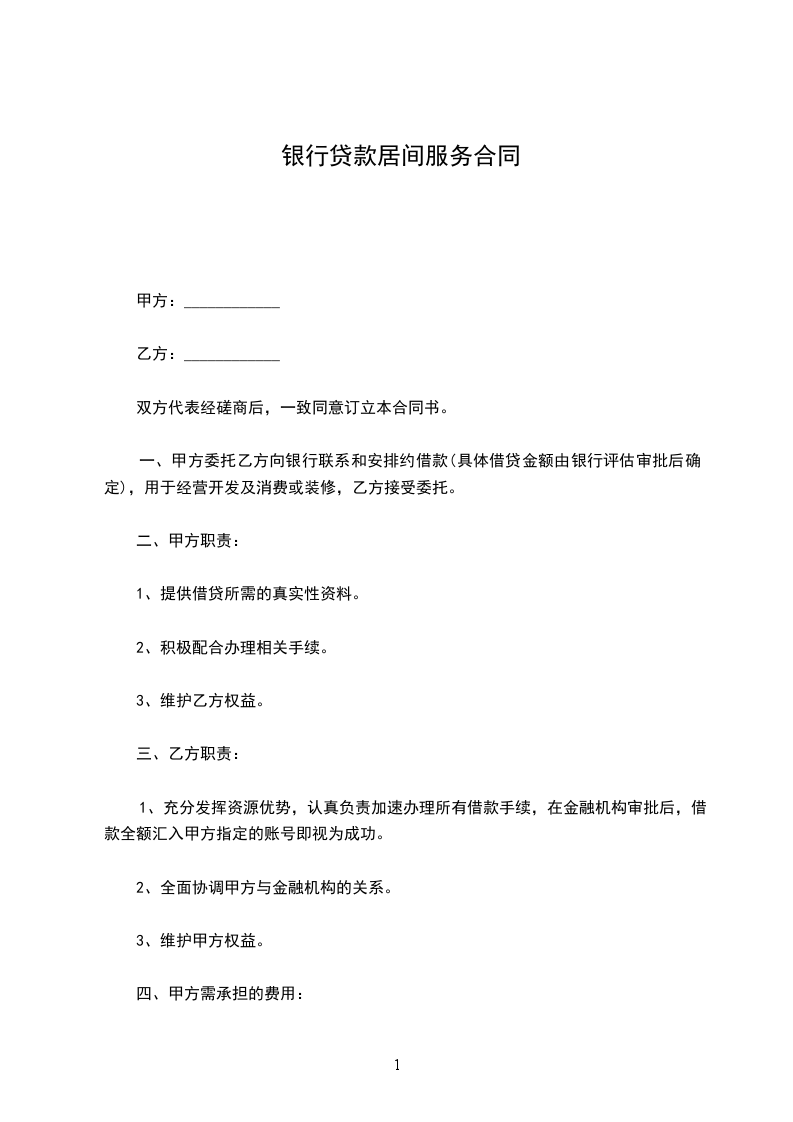 银行贷款居间服务合同

甲方：____________

乙方：____________

双方代表经磋商后，一致同意订立本合同书。

一、甲方委托乙方向银行联系和安排约借款(具体借贷金额由银行评估审批后确定)，用于经营开发及消费或装修，乙方接受委托。

二、甲方职责：

1、提供借贷所需的真实性资料。

2、积极配合办理相关手续。

3、维护乙方权益。

三、乙方职责：

1、充分发挥资源优势，认真负责加速办理所有借款手续，在金融机构审批后，借款全额汇入甲方指定的账号即视为成功。

2、全面协调甲方与金融机构的关系。

3、维护甲方权益。

四、甲方需承担的费用：

1